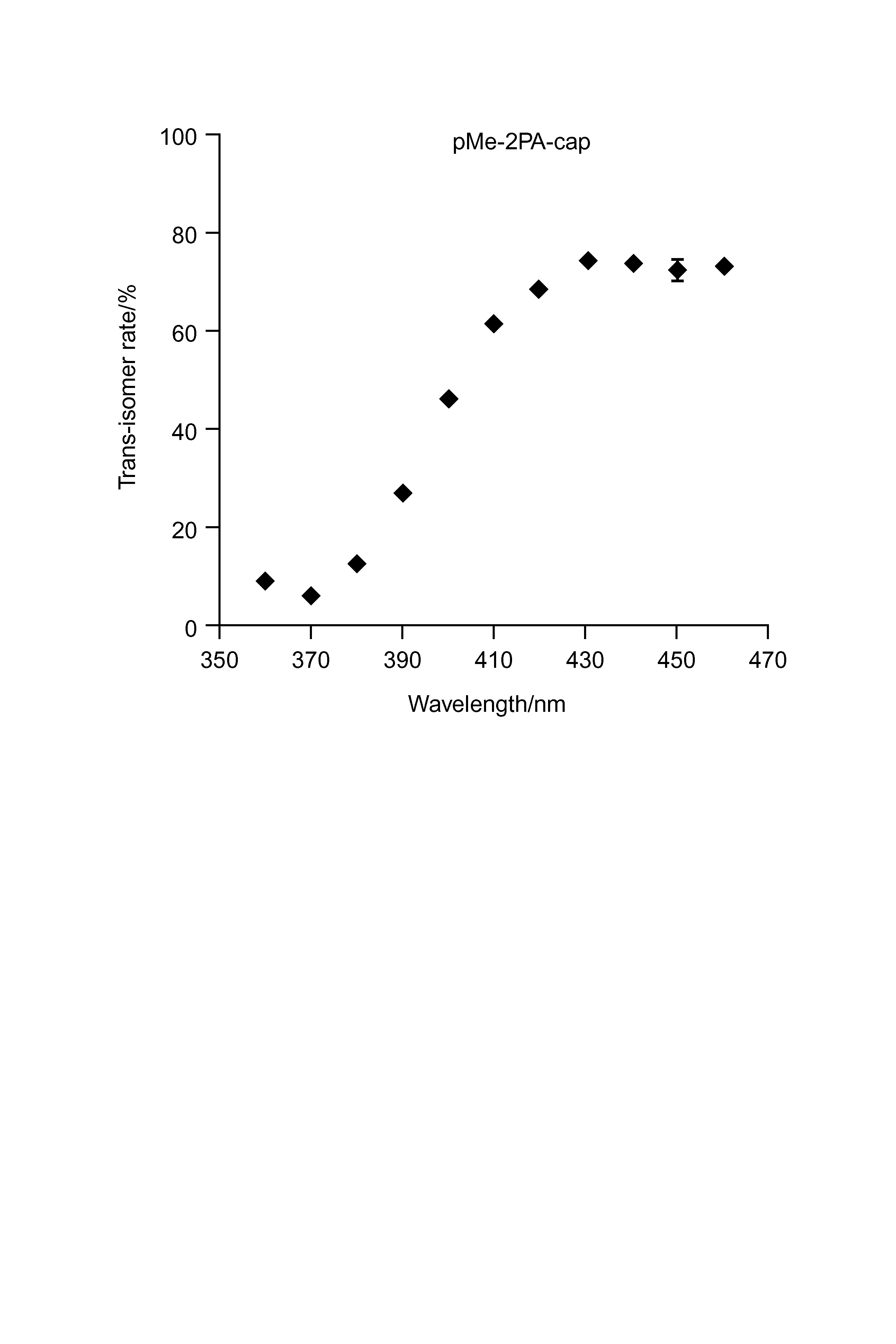 pMe-2PA-cap

Trans-isomer rate/%

100
80
60
40
20
0

350
370
390
410
430
450
470

Wavelength/nm